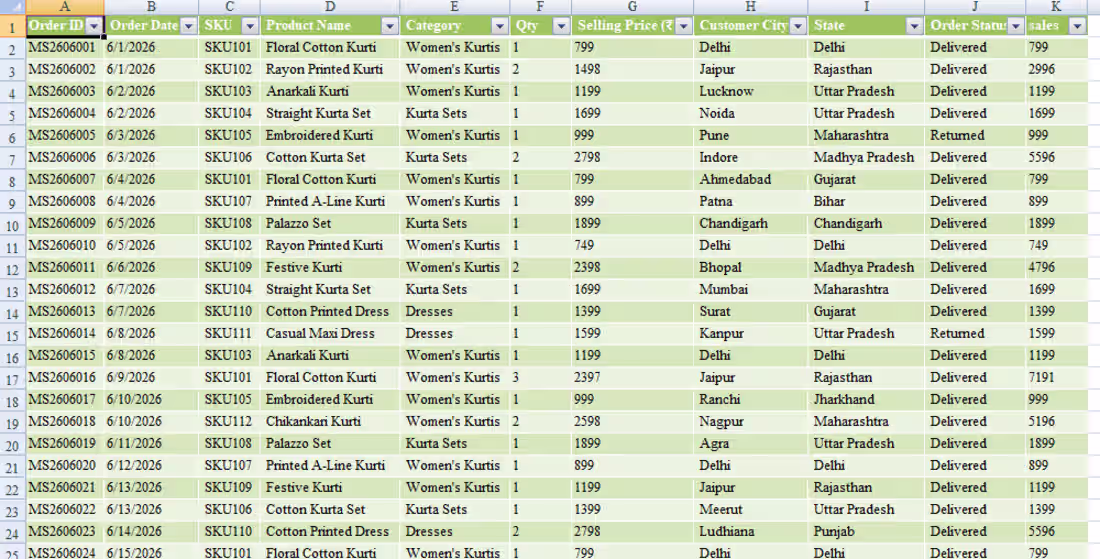 | | A | B | C | D | E | F | G | H | I | J | K |
|---|---|---|---|---|---|---|---|---|---|---|---|
| 1 | Order ID | Order Date | SKU | Product Name | Category | Qty | Selling Price (₹ | Customer City | State | Order Status | sales |
| 2 | MS2606001 | 6/1/2026 | SKU101 | Floral Cotton Kurti | Women's Kurtis | 1 | 799 | Delhi | Delhi | Delivered | 799 |
| 3 | MS2606002 | 6/1/2026 | SKU102 | Rayon Printed Kurti | Women's Kurtis | 2 | 1498 | Jaipur | Rajasthan | Delivered | 2996 |
| 4 | MS2606003 | 6/2/2026 | SKU103 | Anarkali Kurti | Women's Kurtis | 1 | 1199 | Lucknow | Uttar Pradesh | Delivered | 1199 |
| 5 | MS2606004 | 6/2/2026 | SKU104 | Straight Kurta Set | Kurta Sets | 1 | 1699 | Noida | Uttar Pradesh | Delivered | 1699 |
| 6 | MS2606005 | 6/3/2026 | SKU105 | Embroidered Kurti | Women's Kurtis | 1 | 999 | Pune | Maharashtra | Returned | 999 |
| 7 | MS2606006 | 6/3/2026 | SKU106 | Cotton Kurta Set | Kurta Sets | 2 | 2798 | Indore | Madhya Pradesh | Delivered | 5596 |
| 8 | MS2606007 | 6/4/2026 | SKU101 | Floral Cotton Kurti | Women's Kurtis | 1 | 799 | Ahmedabad | Gujarat | Delivered | 799 |
| 9 | MS2606008 | 6/4/2026 | SKU107 | Printed A-Line Kurti | Women's Kurtis | 1 | 899 | Patna | Bihar | Delivered | 899 |
| 10 | MS2606009 | 6/5/2026 | SKU108 | Palazzo Set | Kurta Sets | 1 | 1899 | Chandigarh | Chandigarh | Delivered | 1899 |
| 11 | MS2606010 | 6/5/2026 | SKU102 | Rayon Printed Kurti | Women's Kurtis | 1 | 749 | Delhi | Delhi | Delivered | 749 |
| 12 | MS2606011 | 6/6/2026 | SKU109 | Festive Kurti | Women's Kurtis | 2 | 2398 | Bhopal | Madhya Pradesh | Delivered | 4796 |
| 13 | MS2606012 | 6/7/2026 | SKU104 | Straight Kurta Set | Kurta Sets | 1 | 1699 | Mumbai | Maharashtra | Delivered | 1699 |
| 14 | MS2606013 | 6/7/2026 | SKU110 | Cotton Printed Dress | Dresses | 1 | 1399 | Surat | Gujarat | Delivered | 1399 |
| 15 | MS2606014 | 6/8/2026 | SKU111 | Casual Maxi Dress | Dresses | 1 | 1599 | Kanpur | Uttar Pradesh | Returned | 1599 |
| 16 | MS2606015 | 6/8/2026 | SKU103 | Anarkali Kurti | Women's Kurtis | 1 | 1199 | Delhi | Delhi | Delivered | 1199 |
| 17 | MS2606016 | 6/9/2026 | SKU101 | Floral Cotton Kurti | Women's Kurtis | 3 | 2397 | Jaipur | Rajasthan | Delivered | 7191 |
| 18 | MS2606017 | 6/10/2026 | SKU105 | Embroidered Kurti | Women's Kurtis | 1 | 999 | Ranchi | Jharkhand | Delivered | 999 |
| 19 | MS2606018 | 6/10/2026 | SKU112 | Chikankari Kurti | Women's Kurtis | 2 | 2598 | Nagpur | Maharashtra | Delivered | 5196 |
| 20 | MS2606019 | 6/11/2026 | SKU108 | Palazzo Set | Kurta Sets | 1 | 1899 | Agra | Uttar Pradesh | Delivered | 1899 |
| 21 | MS2606020 | 6/12/2026 | SKU107 | Printed A-Line Kurti | Women's Kurtis | 1 | 899 | Delhi | Delhi | Delivered | 899 |
| 22 | MS2606021 | 6/13/2026 | SKU109 | Festive Kurti | Women's Kurtis | 1 | 1199 | Jaipur | Rajasthan | Delivered | 1199 |
| 23 | MS2606022 | 6/13/2026 | SKU106 | Cotton Kurta Set | Kurta Sets | 1 | 1399 | Meerut | Uttar Pradesh | Delivered | 1399 |
| 24 | MS2606023 | 6/14/2026 | SKU110 | Cotton Printed Dress | Dresses | 2 | 2798 | Ludhiana | Punjab | Delivered | 5596 |
| 25 | MS2606024 | 6/15/2026 | SKU101 | Floral Cotton Kurti | Women's Kurtis | 1 | 799 | Delhi | Delhi | Delivered | 799 |